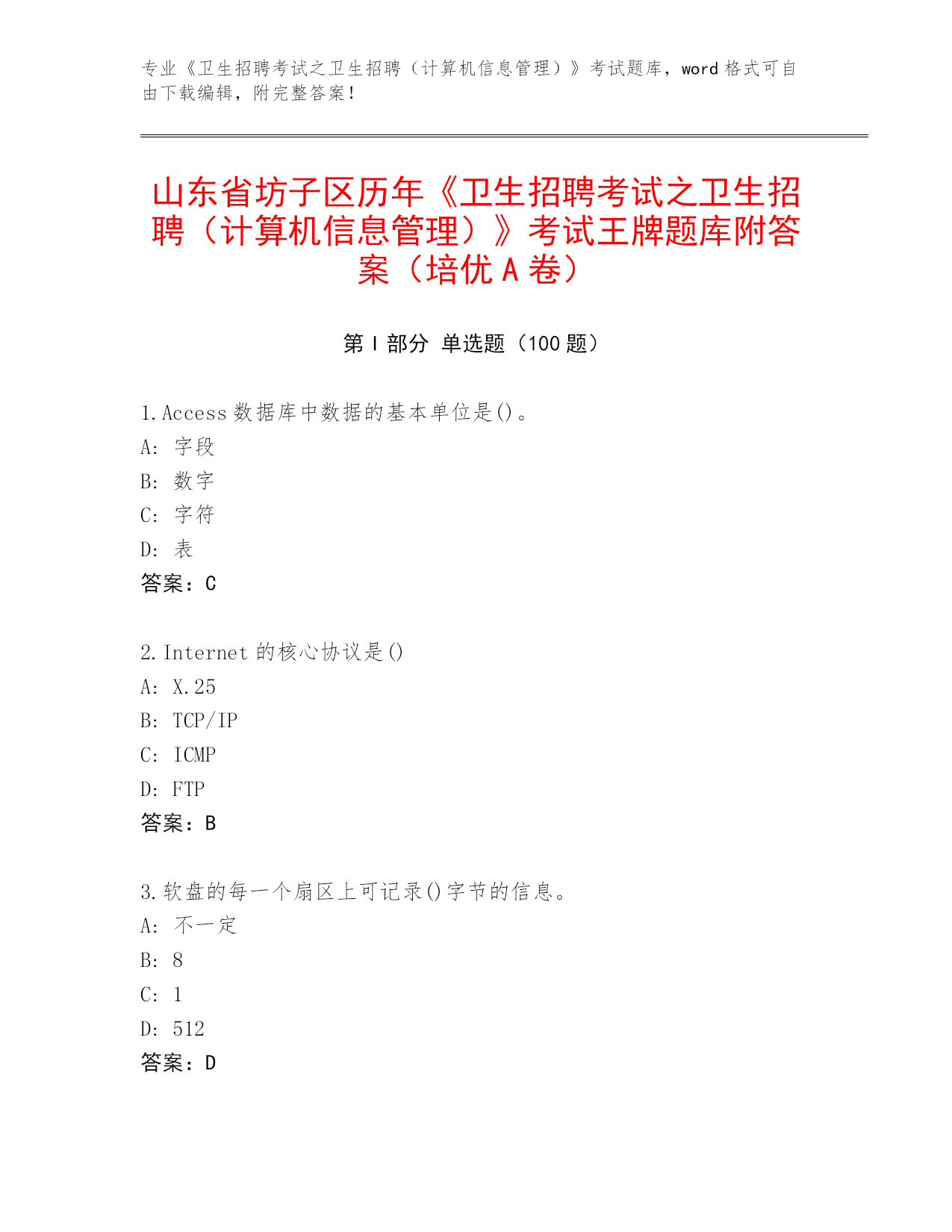 专业《卫生招聘考试之卫生招聘（计算机信息管理）》考试题库，word 格式可自由下载编辑，附完整答案！

山东省坊子区历年《卫生招聘考试之卫生招聘（计算机信息管理）》考试王牌题库附答案（培优 A 卷）

第 I 部分 单选题（100 题）

1.Access 数据库中数据的基本单位是()。
A: 字段
B: 数字
C: 字符
D: 表
答案：C

2.Internet 的核心协议是()
A: X.25
B: TCP/IP
C: ICMP
D: FTP
答案：B

3.软盘的每一个扇区上可记录()字节的信息。
A: 不一定
B: 8
C: 1
D: 512
答案：D